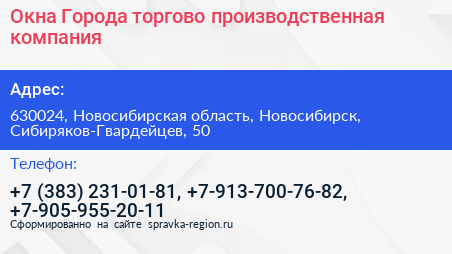 Окна Города торгово производственная компания

Адрес:

630024, Новосибирская область, Новосибирск, Сибиряков-Гвардейцев, 50

Телефон:

+7 (383) 231-01-81, +7-913-700-76-82, +7-905-955-20-11

Сформированно на сайте spravka-region.ru